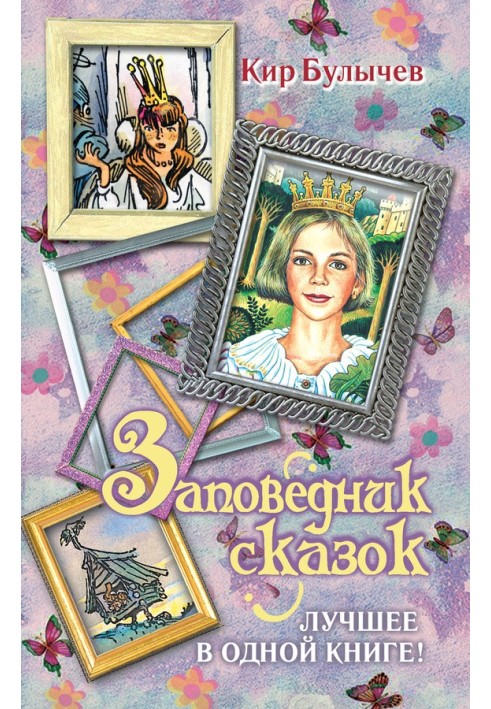 Кир Булычев

Заповедник сказок

ЛУЧШЕЕ В ОДНОЙ КНИГЕ!